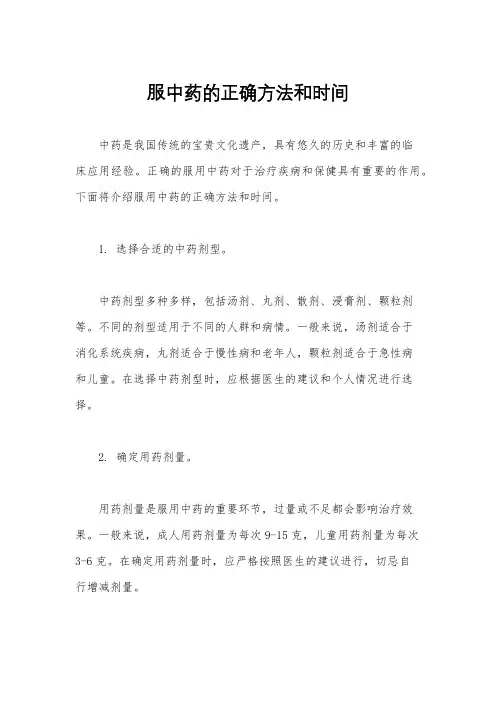 服中药的正确方法和时间

中药是我国传统的宝贵文化遗产，具有悠久的历史和丰富的临床应用经验。正确的服用中药对于治疗疾病和保健具有重要的作用。下面将介绍服用中药的正确方法和时间。

1. 选择合适的中药剂型。

中药剂型多种多样，包括汤剂、丸剂、散剂、浸膏剂、颗粒剂等。不同的剂型适用于不同的人群和病情。一般来说，汤剂适合于消化系统疾病，丸剂适合于慢性病和老年人，颗粒剂适合于急性病和儿童。在选择中药剂型时，应根据医生的建议和个人情况进行选择。

2. 确定用药剂量。

用药剂量是服用中药的重要环节，过量或不足都会影响治疗效果。一般来说，成人用药剂量为每次 9-15 克，儿童用药剂量为每次 3-6 克。在确定用药剂量时，应严格按照医生的建议进行，切忌自行增减剂量。